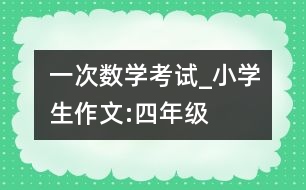 一次数学考试_小学生作文:四年级